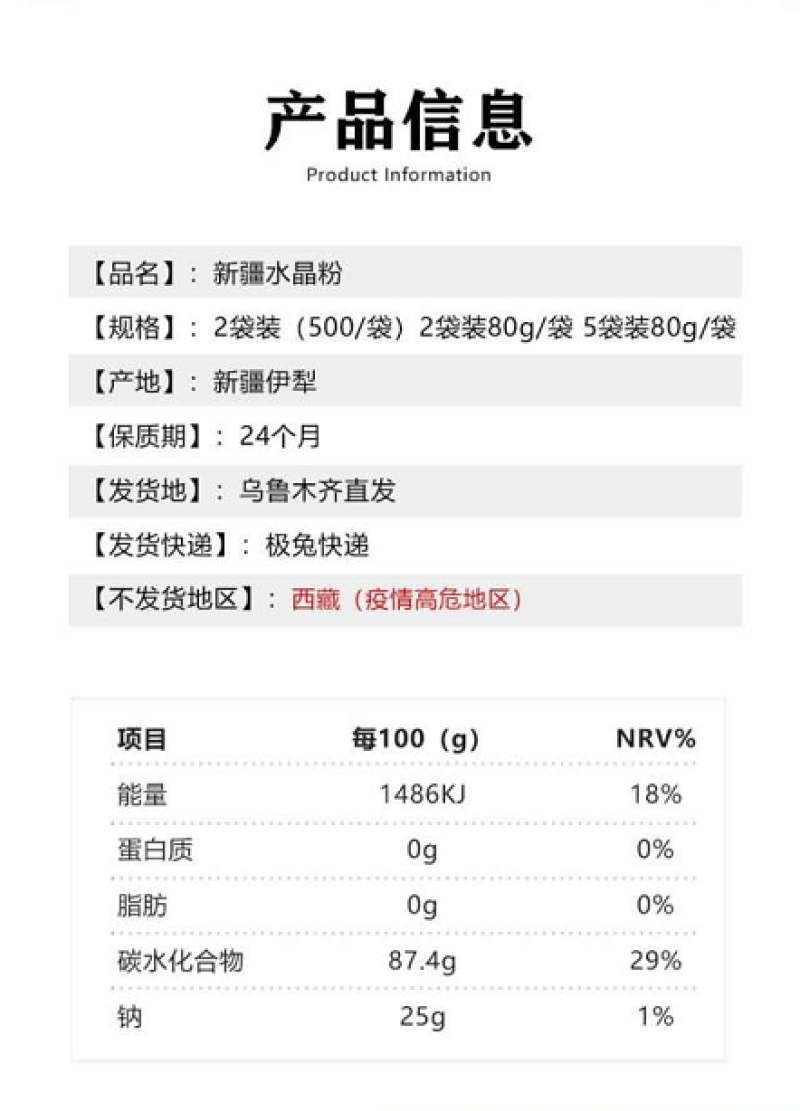 产品信息

Product Information

【品名】：新疆水晶粉

【规格】：2袋装（500/袋）2袋装80g/袋 5袋装80g/袋

【产地】：新疆伊犁

【保质期】：24个月

【发货地】：乌鲁木齐直发

【发货快递】：极兔快递

【不发货地区】：西藏（疫情高危地区）

| 项目 | 每100（g） | NRV% |
|---|---|---|
| 能量 | 1486KJ | 18% |
| 蛋白质 | 0g | 0% |
| 脂肪 | 0g | 0% |
| 碳水化合物 | 87.4g | 29% |
| 钠 | 25g | 1% |